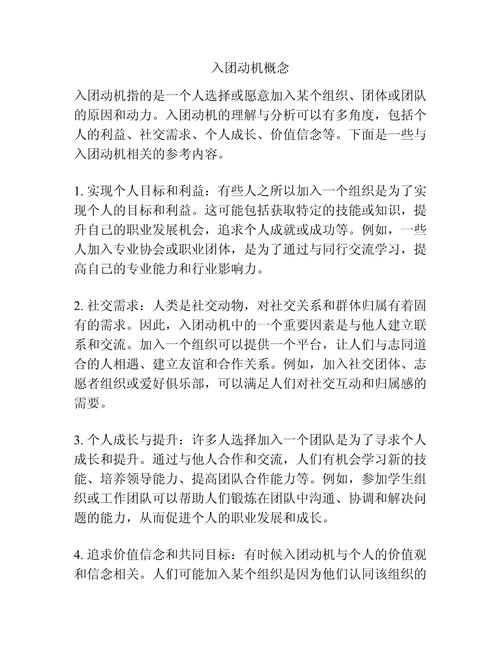 入团动机概念

入团动机指的是一个人选择或愿意加入某个组织、团体或团队的原因和动力。入团动机的理解与分析可以有多角度，包括个人的利益、社交需求、个人成长、价值信念等。下面是一些与入团动机相关的参考内容。

1. 实现个人目标和利益：有些人之所以加入一个组织是为了实现个人的目标和利益。这可能包括获取特定的技能或知识，提升自己的职业发展机会，追求个人成就或成功等。例如，一些人加入专业协会或职业团体，是为了通过与同行交流学习，提高自己的专业能力和行业影响力。

2. 社交需求：人类是社交动物，对社交关系和群体归属有着固有的需求。因此，入团动机中的一个重要因素是与他人建立联系和交流。加入一个组织可以提供一个平台，让人们与志同道合的人相遇、建立友谊和合作关系。例如，加入社交团体、志愿者组织或爱好俱乐部，可以满足人们对社交互动和归属感的需要。

3. 个人成长与提升：许多人选择加入一个团队是为了寻求个人成长和提升。通过与他人合作和交流，人们有机会学习新的技能、培养领导能力、提高团队合作能力等。例如，参加学生组织或工作团队可以帮助人们锻炼在团队中沟通、协调和解决问题的能力，从而促进个人的职业发展和成长。

4. 追求价值信念和共同目标：有时候入团动机与个人的价值观和信念相关。人们可能加入某个组织是因为他们认同该组织的